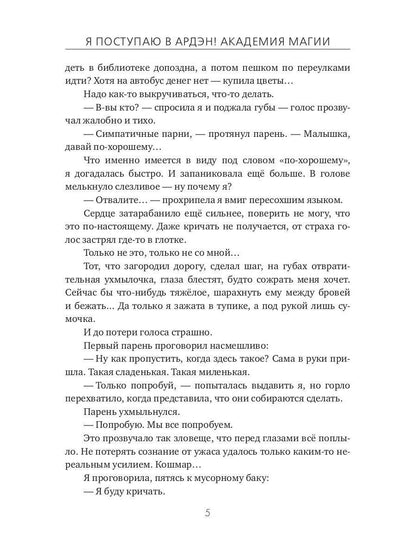 Я ПОСТУПАЮ В АРДЭН! АКАДЕМИЯ МАГИИ

деть в библиотеке допоздна, а потом пешком по переулками идти? Хотя на автобус денег нет — купила цветы…

Надо как-то выкручиваться, что-то делать.

— В-вы кто? — спросила я и поджала губы — голос прозвучал жалобно и тихо.

— Симпатичные парни, — протянул парень. — Малышка, давай по-хорошему…

Что именно имеется в виду под словом «по-хорошему», я догадалась быстро. И запаниковала ещё больше. В голове мелькнуло слезливое — ну почему я?

— Отвалите… — прохрипела я вмиг пересохшим языком.

Сердце затарабанило ещё сильнее, поверить не могу, что это по-настоящему. Даже кричать не получается, от страха голос застрял где-то в глотке.

Только не это, только не со мной…

Тот, что загородил дорогу, сделал шаг, на губах отвратительная ухмылочка, глаза блестят, будто сожрать меня хочет. Сейчас бы что-нибудь тяжёлое, шарахнуть ему между бровей и бежать… Да только я зажата в тупике, а под рукой лишь сумочка.

И до потери голоса страшно.

Первый парень проговорил насмешливо:

— Ну как пропустить, когда здесь такое? Сама в руки пришла. Такая сладенькая. Такая миленькая.

— Только попробуй, — попыталась выдавить я, но горло перехватило, когда представила, что они собираются сделать.

Парень ухмыльнулся.

— Попробую. Мы все попробуем.

Это прозвучало так зловеще, что перед глазами всё поплыло. Не потерять сознание от ужаса удалось только каким-то нереальным усилием. Кошмар…

Я проговорила, пятясь к мусорному баку:

— Я буду кричать.

5